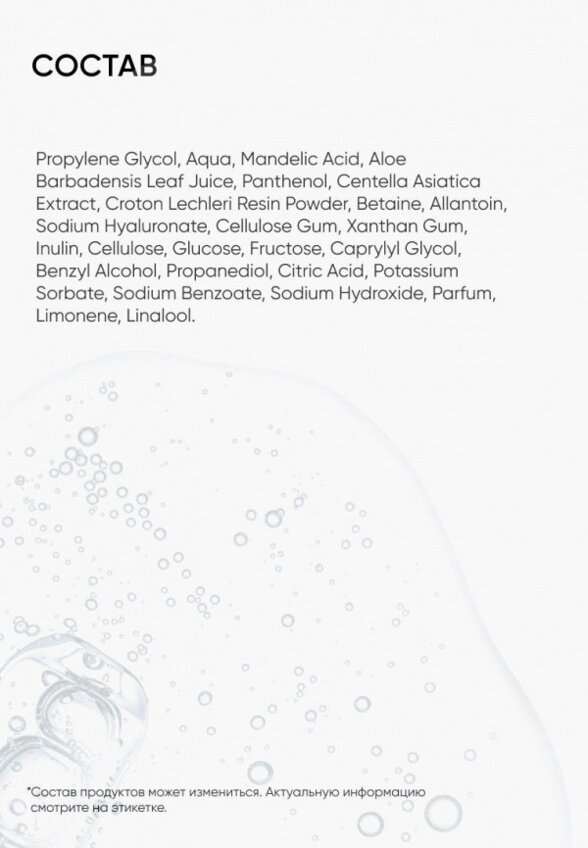 СОСТАВ

Propylene Glycol, Aqua, Mandelic Acid, Aloe Barbadensis Leaf Juice, Panthenol, Centella Asiatica Extract, Croton Lechleri Resin Powder, Betaine, Allantoin, Sodium Hyaluronate, Cellulose Gum, Xanthan Gum, Inulin, Cellulose, Glucose, Fructose, Caprylyl Glycol, Benzyl Alcohol, Propanediol, Citric Acid, Potassium Sorbate, Sodium Benzoate, Sodium Hydroxide, Parfum, Limonene, Linalool.

*Состав продуктов может измениться. Актуальную информацию смотрите на этикетке.